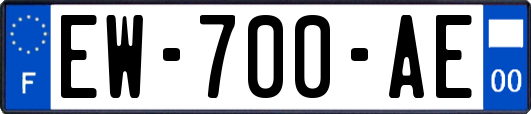 F
EW-700-AE
00